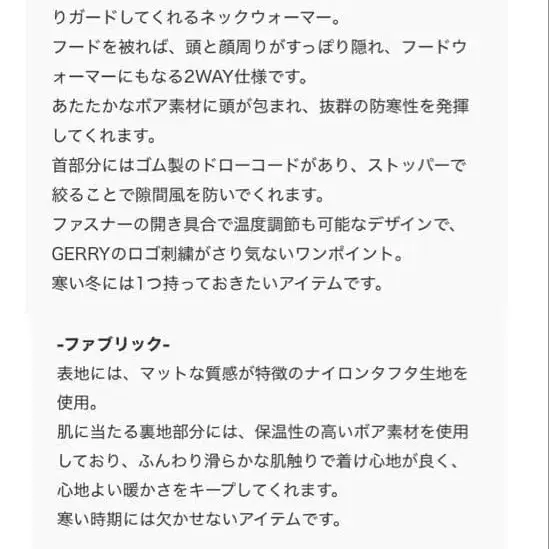 りガードしてくれるネックウォーマー。
フードを被れば、頭と顔周りがすっぽり隠れ、フードウォーマーにもなる2WAY仕様です。
あたたかなボア素材に頭が包まれ、抜群の防寒性を発揮してくれます。
首部分にはゴム製のドローコードがあり、ストッパーで絞ることで隙間風を防いでくれます。
ファスナーの開き具合で温度調節も可能なデザインで、GERRYのロゴ刺繍がさり気ないワンポイント。
寒い冬には1つ持っておきたいアイテムです。

-ファブリック-
表地には、マットな質感が特徴のナイロンタフタ生地を使用。
肌に当たる裏地部分には、保温性の高いボア素材を使用しており、ふんわり滑らかな肌触りで着け心地が良く、心地よい暖かさをキープしてくれます。
寒い時期には欠かせないアイテムです。